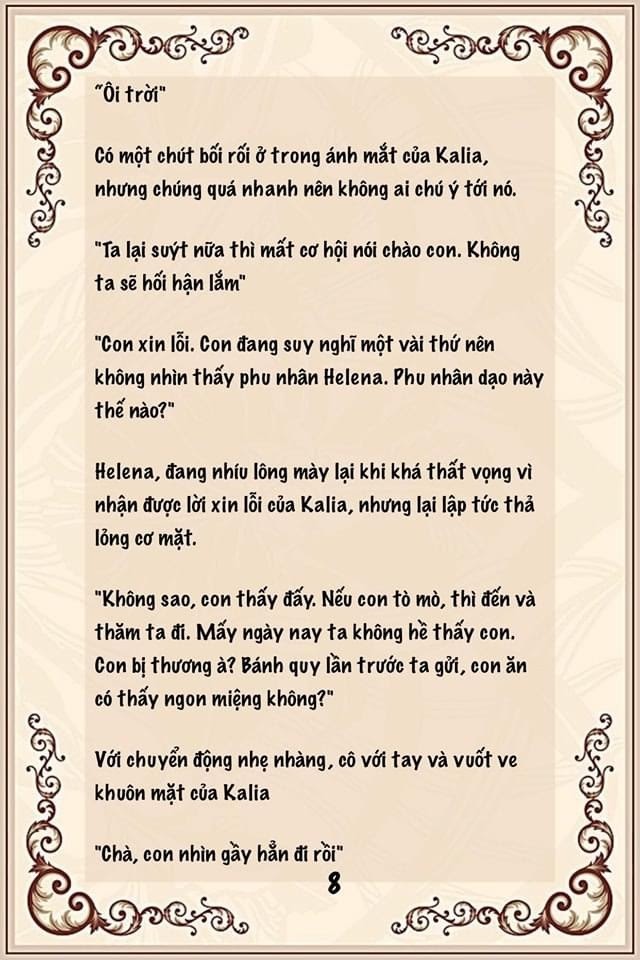 "Ôi trời"

Có một chút bối rối ở trong ánh mắt của Kalia, nhưng chúng quá nhanh nên không ai chú ý tới nó.

"Ta lại suýt nữa thì mất cơ hội nói chào con. Không ta sẽ hối hận lắm"

"Con xin lỗi. Con đang suy nghĩ một vài thứ nên không nhìn thấy phu nhân Helena. Phu nhân dạo này thế nào?"

Helena, đang nhíu lông mày lại khi khá thất vọng vì nhận được lời xin lỗi của Kalia, nhưng lại lập tức thả lỏng cơ mặt.

"Không sao, con thấy đấy. Nếu con tò mò, thì đến và thăm ta đi. Mấy ngày nay ta không hề thấy con. Con bị thương à? Bánh quy lần trước ta gửi, con ăn có thấy ngon miệng không?"

Với chuyển động nhẹ nhàng, cô với tay và vuốt ve khuôn mặt của Kalia

"Chà, con nhìn gầy hẳn đi rồi"

8